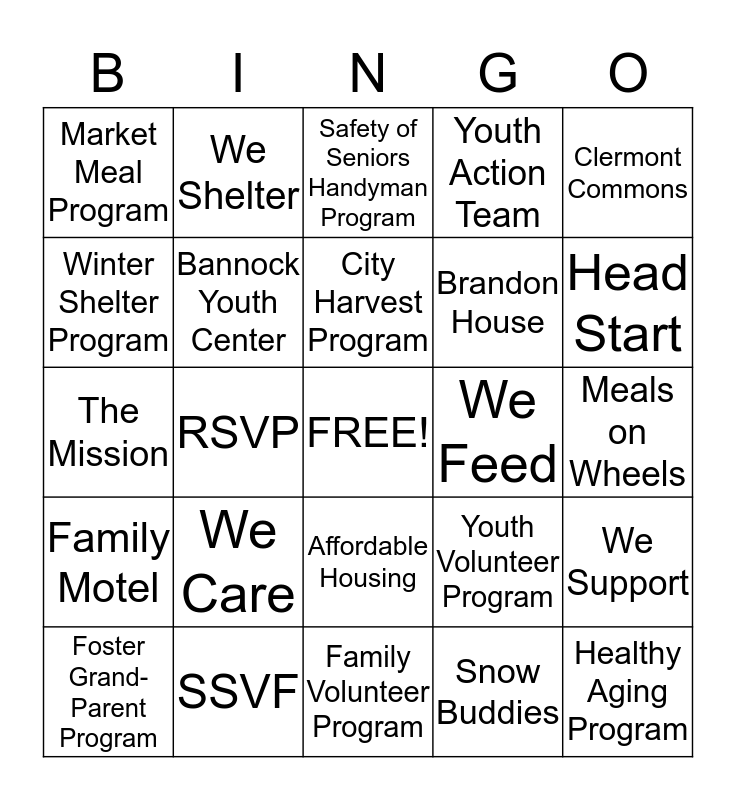 | B | I | N | G | O |
|---|---|---|---|---|
| Market Meal Program | We Shelter | Safety of Seniors Handyman Program | Youth Action Team | Clermont Commons |
| Winter Shelter Program | Bannock Youth Center | City Harvest Program | Brandon House | Head Start |
| The Mission | RSVP | FREE! | We Feed | Meals on Wheels |
| Family Motel | We Care | Affordable Housing | Youth Volunteer Program | We Support |
| Foster Grand-Parent Program | SSVF | Family Volunteer Program | Snow Buddies | Healthy Aging Program |